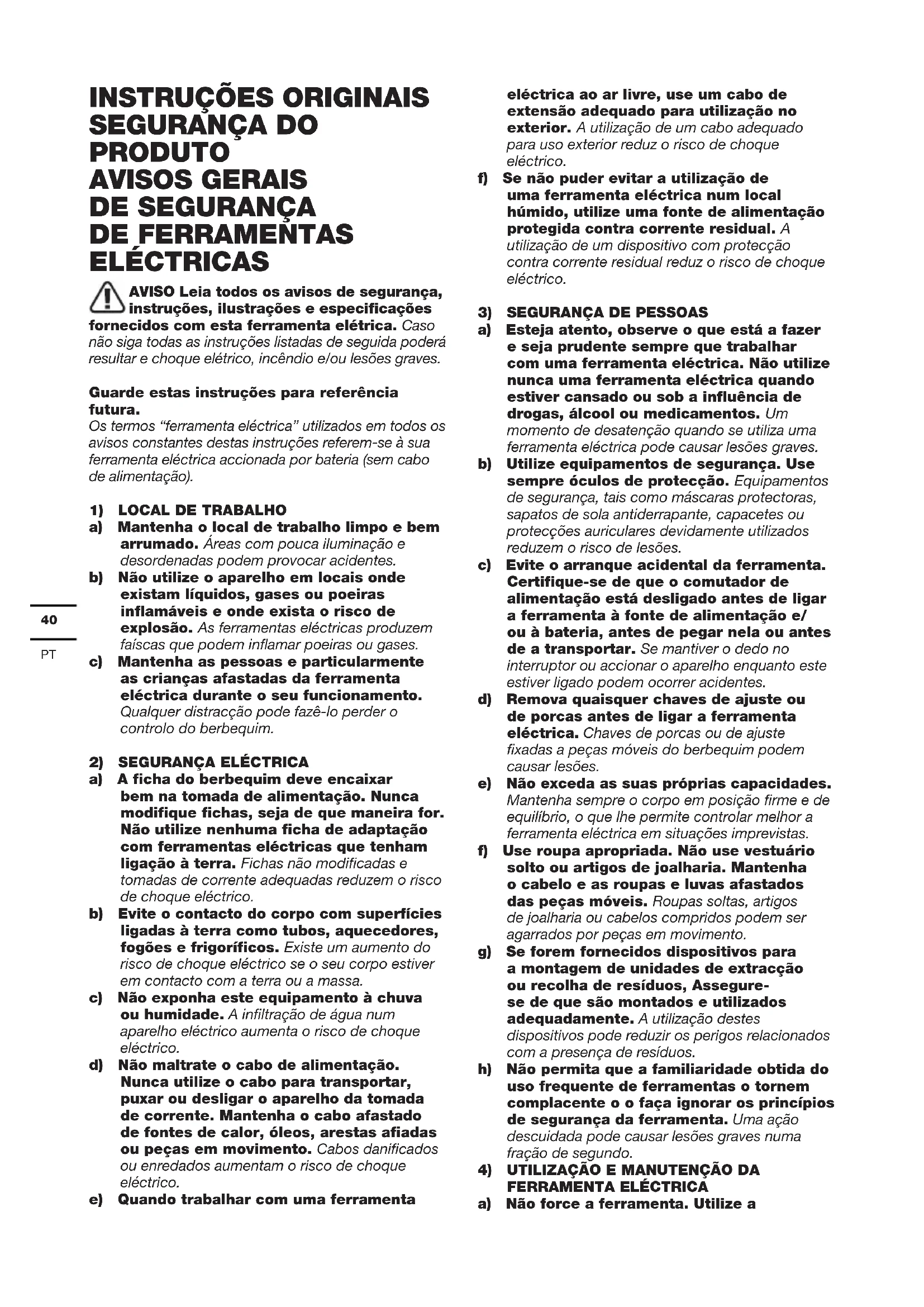 INSTRUÇÕES ORIGINAIS SEGURANÇA DO PRODUTO
AVISOS GERAIS DE SEGURANÇA DE FERRAMENTAS ELÉCTRICAS

AVISO Leia todos os avisos de segurança, instruções, ilustrações e especificações fornecidos com esta ferramenta elétrica. Caso não siga todas as instruções listadas de seguida poderá resultar e choque elétrico, incêndio e/ou lesões graves.

Guarde estas instruções para referência futura.
Os termos "ferramenta eléctrica" utilizados em todos os avisos constantes destas instruções referem-se à sua ferramenta eléctrica accionada por bateria (sem cabo de alimentação).

1) LOCAL DE TRABALHO
a) Mantenha o local de trabalho limpo e bem arrumado. Áreas com pouca iluminação e desordenadas podem provocar acidentes.
b) Não utilize o aparelho em locais onde existam líquidos, gases ou poeiras inflamáveis e onde exista o risco de explosão. As ferramentas eléctricas produzem faíscas que podem inflamar poeiras ou gases.
c) Mantenha as pessoas e particularmente as crianças afastadas da ferramenta eléctrica durante o seu funcionamento. Qualquer distracção pode fazê-lo perder o controlo do berbequim.

2) SEGURANÇA ELÉCTRICA
a) A ficha do berbequim deve encaixar bem na tomada de alimentação. Nunca modifique fichas, seja de que maneira for. Não utilize nenhuma ficha de adaptação com ferramentas eléctricas que tenham ligação à terra. Fichas não modificadas e tomadas de corrente adequadas reduzem o risco de choque eléctrico.
b) Evite o contacto do corpo com superfícies ligadas à terra como tubos, aquecedores, fogões e frigoríficos. Existe um aumento do risco de choque eléctrico se o seu corpo estiver em contacto com a terra ou a massa.
c) Não exponha este equipamento à chuva ou humidade. A infiltração de água num aparelho eléctrico aumenta o risco de choque eléctrico.
d) Não maltrate o cabo de alimentação. Nunca utilize o cabo para transportar, puxar ou desligar o aparelho da tomada de corrente. Mantenha o cabo afastado de fontes de calor, óleos, arestas afiadas ou peças em movimento. Cabos danificados ou enredados aumentam o risco de choque eléctrico.
e) Quando trabalhar com uma ferramenta eléctrica ao ar livre, use um cabo de extensão adequado para utilização no exterior. A utilização de um cabo adequado para uso exterior reduz o risco de choque eléctrico.
f) Se não puder evitar a utilização de uma ferramenta eléctrica num local húmido, utilize uma fonte de alimentação protegida contra corrente residual. A utilização de um dispositivo com protecção contra corrente residual reduz o risco de choque eléctrico.

3) SEGURANÇA DE PESSOAS
a) Esteja atento, observe o que está a fazer e seja prudente sempre que trabalhar com uma ferramenta eléctrica. Não utilize nunca uma ferramenta eléctrica quando estiver cansado ou sob a influência de drogas, álcool ou medicamentos. Um momento de desatenção quando se utiliza uma ferramenta eléctrica pode causar lesões graves.
b) Utilize equipamentos de segurança. Use sempre óculos de protecção. Equipamentos de segurança, tais como máscaras protectoras, sapatos de sola antiderrapante, capacetes ou protecções auriculares devidamente utilizados reduzem o risco de lesões.
c) Evite o arranque acidental da ferramenta. Certifique-se de que o comutador de alimentação está desligado antes de ligar a ferramenta à fonte de alimentação e/ ou à bateria, antes de pegar nela ou antes de a transportar. Se mantiver o dedo no interruptor ou accionar o aparelho enquanto este estiver ligado podem ocorrer acidentes.
d) Remova quaisquer chaves de ajuste ou de porcas antes de ligar a ferramenta eléctrica. Chaves de porcas ou de ajuste fixadas a peças móveis do berbequim podem causar lesões.
e) Não exceda as suas próprias capacidades. Mantenha sempre o corpo em posição firme e de equilíbrio, o que lhe permite controlar melhor a ferramenta eléctrica em situações imprevistas.
f) Use roupa apropriada. Não use vestuário solto ou artigos de joalharia. Mantenha o cabelo e as roupas e luvas afastados das peças móveis. Roupas soltas, artigos de joalharia ou cabelos compridos podem ser agarrados por peças em movimento.
g) Se forem fornecidos dispositivos para a montagem de unidades de extracção ou recolha de resíduos, Assegure-se de que são montados e utilizados adequadamente. A utilização destes dispositivos pode reduzir os perigos relacionados com a presença de resíduos.
h) Não permita que a familiaridade obtida do uso frequente de ferramentas o tornem complacente o o faça ignorar os princípios de segurança da ferramenta. Uma ação descuidada pode causar lesões graves numa fração de segundo.
4) UTILIZAÇÃO E MANUTENÇÃO DA FERRAMENTA ELÉCTRICA
a) Não force a ferramenta. Utilize a

40
PT